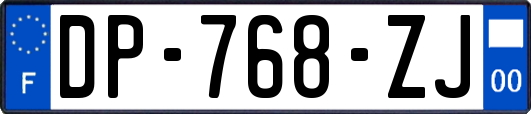 F
DP-768-ZJ
00